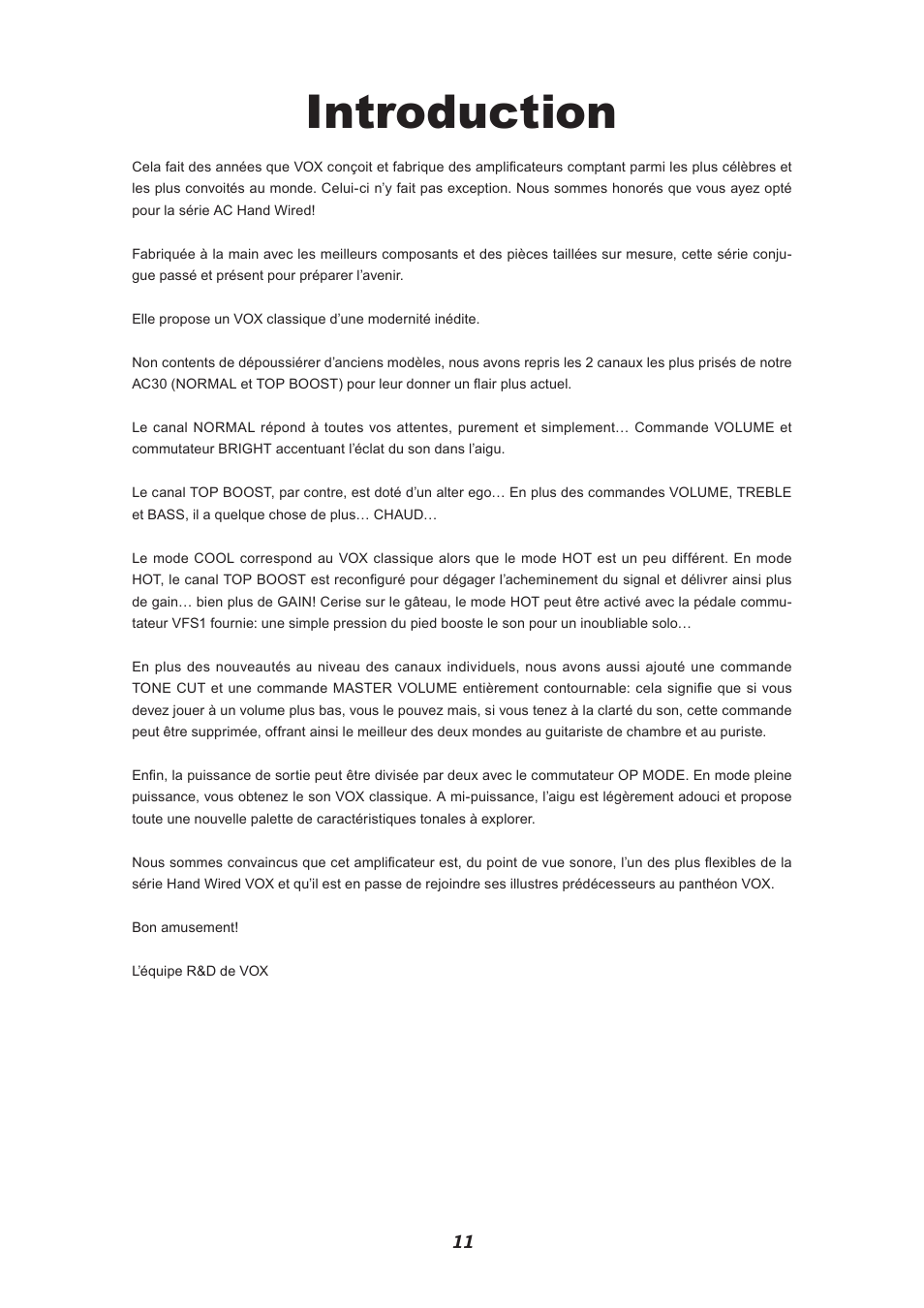 Introduction

Cela fait des années que VOX conçoit et fabrique des amplificateurs comptant parmi les plus célèbres et les plus convoités au monde. Celui-ci n'y fait pas exception. Nous sommes honorés que vous ayez opté pour la série AC Hand Wired!

Fabriquée à la main avec les meilleurs composants et des pièces taillées sur mesure, cette série conjugue passé et présent pour préparer l'avenir.

Elle propose un VOX classique d'une modernité inédite.

Non contents de dépoussiérer d'anciens modèles, nous avons repris les 2 canaux les plus prisés de notre AC30 (NORMAL et TOP BOOST) pour leur donner un flair plus actuel.

Le canal NORMAL répond à toutes vos attentes, purement et simplement… Commande VOLUME et commutateur BRIGHT accentuant l'éclat du son dans l'aigu.

Le canal TOP BOOST, par contre, est doté d'un alter ego… En plus des commandes VOLUME, TREBLE et BASS, il a quelque chose de plus… CHAUD…

Le mode COOL correspond au VOX classique alors que le mode HOT est un peu différent. En mode HOT, le canal TOP BOOST est reconfiguré pour dégager l'acheminement du signal et délivrer ainsi plus de gain… bien plus de GAIN! Cerise sur le gâteau, le mode HOT peut être activé avec la pédale commutateur VFS1 fournie: une simple pression du pied booste le son pour un inoubliable solo…

En plus des nouveautés au niveau des canaux individuels, nous avons aussi ajouté une commande TONE CUT et une commande MASTER VOLUME entièrement contournable: cela signifie que si vous devez jouer à un volume plus bas, vous le pouvez mais, si vous tenez à la clarté du son, cette commande peut être supprimée, offrant ainsi le meilleur des deux mondes au guitariste de chambre et au puriste.

Enfin, la puissance de sortie peut être divisée par deux avec le commutateur OP MODE. En mode pleine puissance, vous obtenez le son VOX classique. A mi-puissance, l'aigu est légèrement adouci et propose toute une nouvelle palette de caractéristiques tonales à explorer.

Nous sommes convaincus que cet amplificateur est, du point de vue sonore, l'un des plus flexibles de la série Hand Wired VOX et qu'il est en passe de rejoindre ses illustres prédécesseurs au panthéon VOX.

Bon amusement!

L'équipe R&D de VOX

11